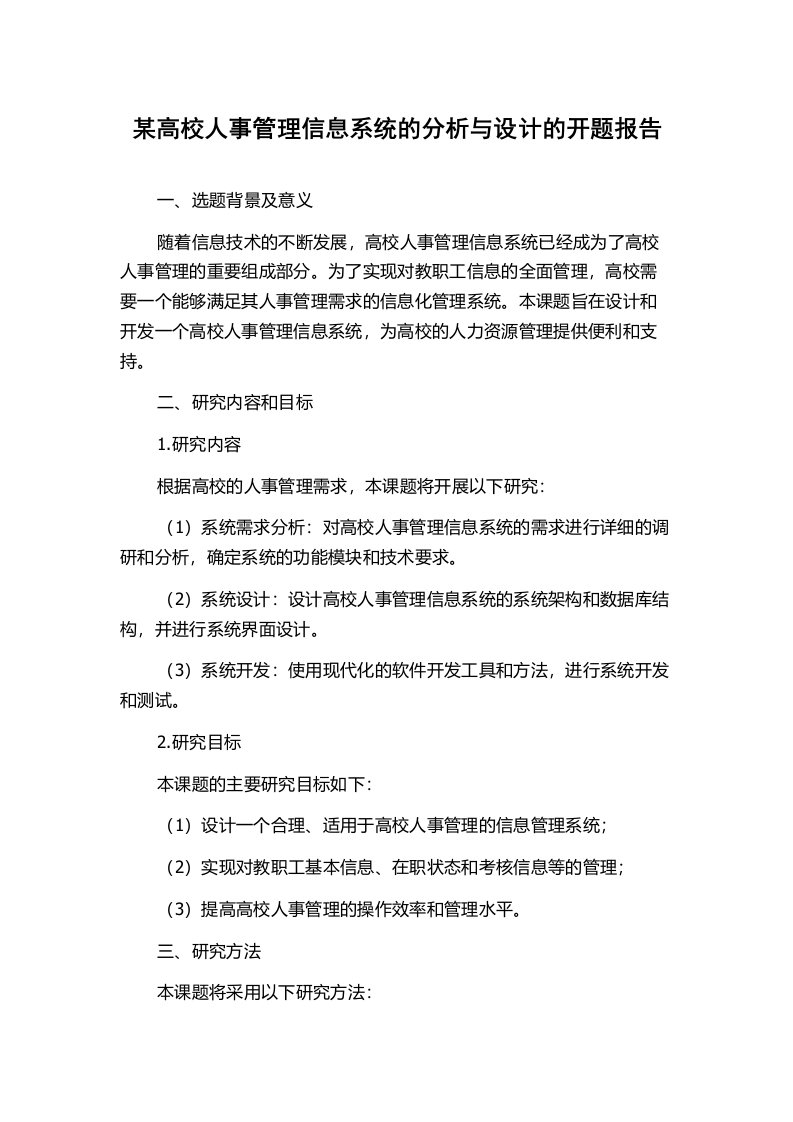 某高校人事管理信息系统的分析与设计的开题报告

一、选题背景及意义

随着信息技术的不断发展，高校人事管理信息系统已经成为了高校人事管理的重要组成部分。为了实现对教职工信息的全面管理，高校需要一个能够满足其人事管理需求的信息化管理系统。本课题旨在设计和开发一个高校人事管理信息系统，为高校的人力资源管理提供便利和支持。

二、研究内容和目标

1.研究内容

根据高校的人事管理需求，本课题将开展以下研究：

（1）系统需求分析：对高校人事管理信息系统的需求进行详细的调研和分析，确定系统的功能模块和技术要求。

（2）系统设计：设计高校人事管理信息系统的系统架构和数据库结构，并进行系统界面设计。

（3）系统开发：使用现代化的软件开发工具和方法，进行系统开发和测试。

2.研究目标

本课题的主要研究目标如下：

（1）设计一个合理、适用于高校人事管理的信息管理系统；

（2）实现对教职工基本信息、在职状态和考核信息等的管理；

（3）提高高校人事管理的操作效率和管理水平。

三、研究方法

本课题将采用以下研究方法：